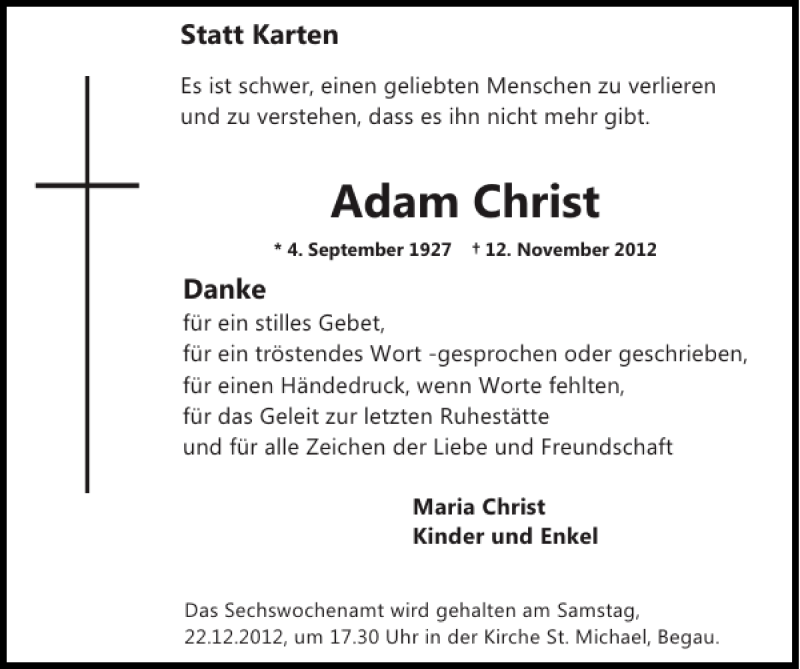 Statt Karten

Es ist schwer, einen geliebten Menschen zu verlieren und zu verstehen, dass es ihn nicht mehr gibt.

Adam Christ

* 4. September 1927 † 12. November 2012

Danke
für ein stilles Gebet,
für ein tröstendes Wort -gesprochen oder geschrieben,
für einen Händedruck, wenn Worte fehlten,
für das Geleit zur letzten Ruhestätte
und für alle Zeichen der Liebe und Freundschaft

Maria Christ
Kinder und Enkel

Das Sechswochenamt wird gehalten am Samstag, 22.12.2012, um 17.30 Uhr in der Kirche St. Michael, Begau.